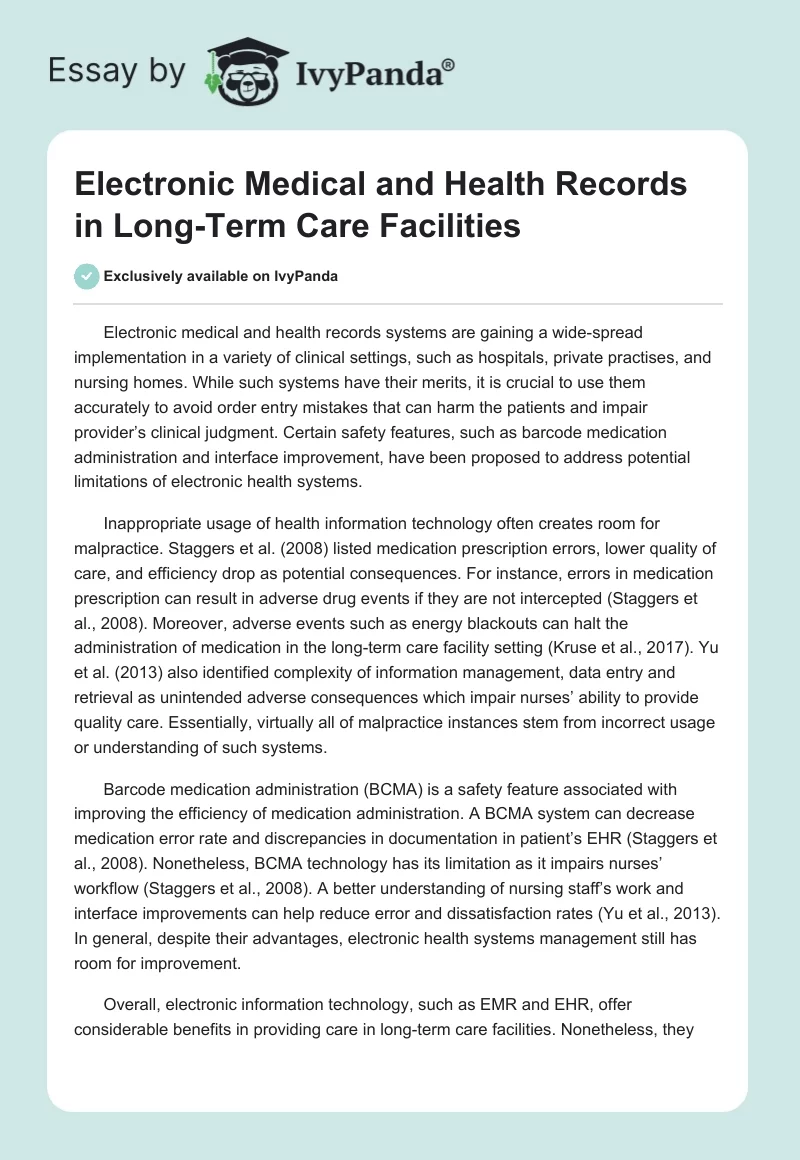 Essay by IvyPanda®

Electronic Medical and Health Records in Long-Term Care Facilities

Exclusively available on IvyPanda

Electronic medical and health records systems are gaining a wide-spread implementation in a variety of clinical settings, such as hospitals, private practises, and nursing homes. While such systems have their merits, it is crucial to use them accurately to avoid order entry mistakes that can harm the patients and impair provider's clinical judgment. Certain safety features, such as barcode medication administration and interface improvement, have been proposed to address potential limitations of electronic health systems.

Inappropriate usage of health information technology often creates room for malpractice. Staggers et al. (2008) listed medication prescription errors, lower quality of care, and efficiency drop as potential consequences. For instance, errors in medication prescription can result in adverse drug events if they are not intercepted (Staggers et al., 2008). Moreover, adverse events such as energy blackouts can halt the administration of medication in the long-term care facility setting (Kruse et al., 2017). Yu et al. (2013) also identified complexity of information management, data entry and retrieval as unintended adverse consequences which impair nurses' ability to provide quality care. Essentially, virtually all of malpractice instances stem from incorrect usage or understanding of such systems.

Barcode medication administration (BCMA) is a safety feature associated with improving the efficiency of medication administration. A BCMA system can decrease medication error rate and discrepancies in documentation in patient's EHR (Staggers et al., 2008). Nonetheless, BCMA technology has its limitation as it impairs nurses' workflow (Staggers et al., 2008). A better understanding of nursing staff's work and interface improvements can help reduce error and dissatisfaction rates (Yu et al., 2013). In general, despite their advantages, electronic health systems management still has room for improvement.

Overall, electronic information technology, such as EMR and EHR, offer considerable benefits in providing care in long-term care facilities. Nonetheless, they